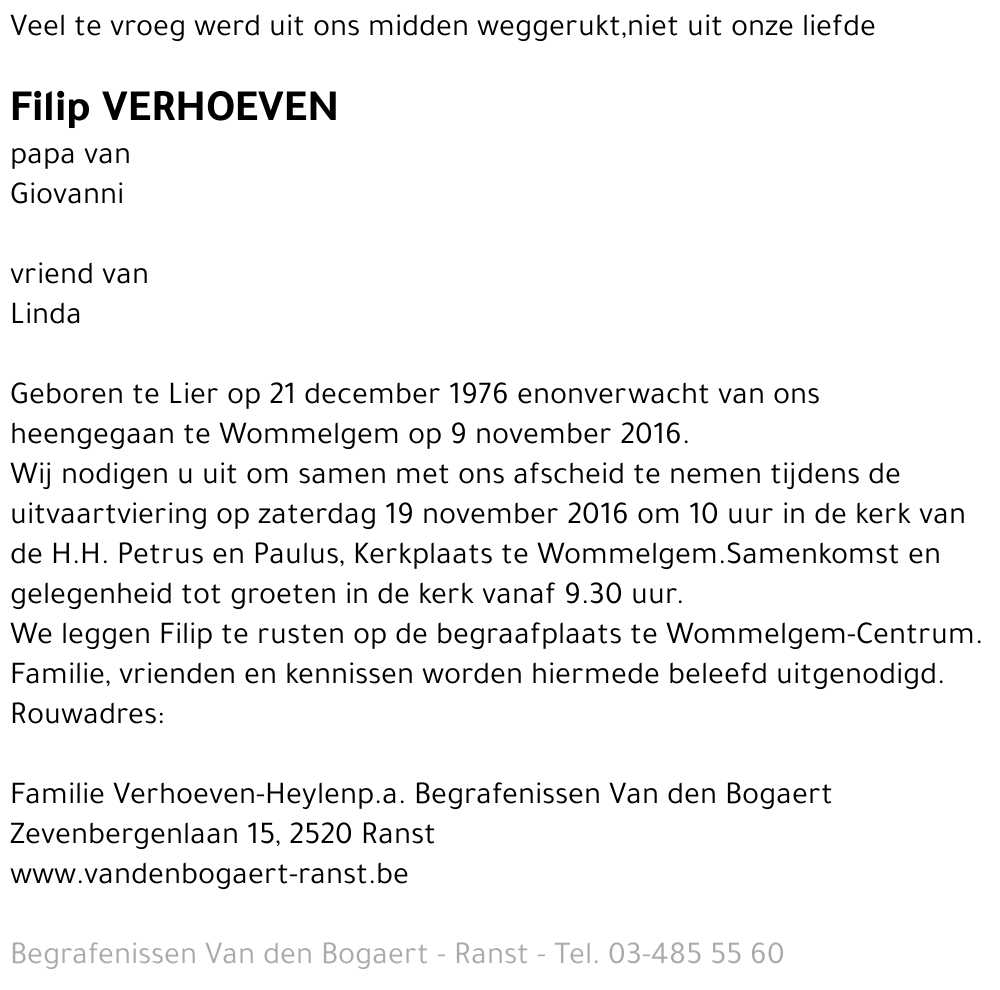 Veel te vroeg werd uit ons midden weggerukt,niet uit onze liefde

Filip VERHOEVEN
papa van
Giovanni

vriend van
Linda

Geboren te Lier op 21 december 1976 enonverwacht van ons heengegaan te Wommelgem op 9 november 2016.
Wij nodigen u uit om samen met ons afscheid te nemen tijdens de uitvaartviering op zaterdag 19 november 2016 om 10 uur in de kerk van de H.H. Petrus en Paulus, Kerkplaats te Wommelgem.Samenkomst en gelegenheid tot groeten in de kerk vanaf 9.30 uur.
We leggen Filip te rusten op de begraafplaats te Wommelgem-Centrum.
Familie, vrienden en kennissen worden hiermede beleefd uitgenodigd.
Rouwadres:

Familie Verhoeven-Heylenp.a. Begrafenissen Van den Bogaert
Zevenbergenlaan 15, 2520 Ranst
www.vandenbogaert-ranst.be

Begrafenissen Van den Bogaert - Ranst - Tel. 03-485 55 60